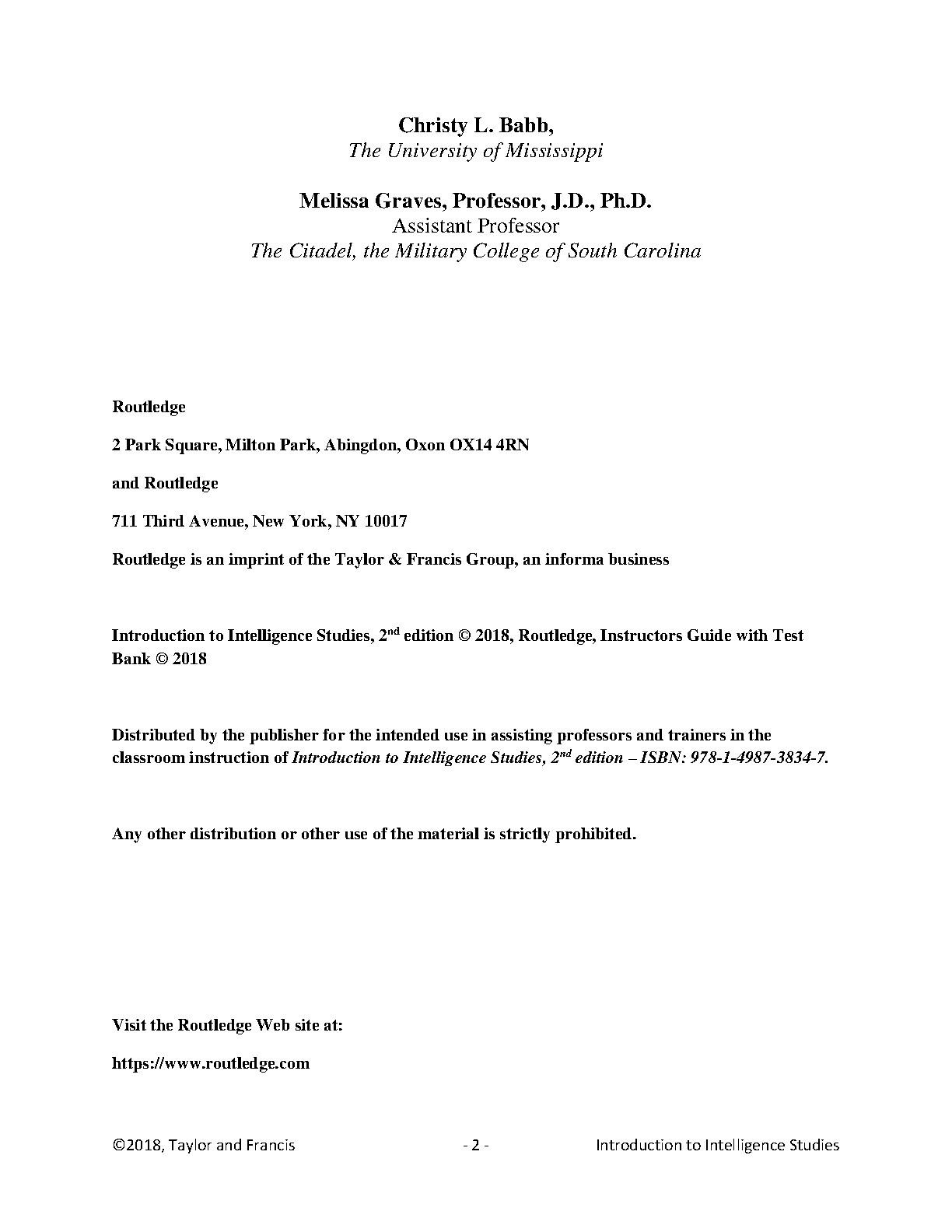 Christy L. Babb,
The University of Mississippi

Melissa Graves, Professor, J.D., Ph.D.
Assistant Professor
The Citadel, the Military College of South Carolina

Routledge

2 Park Square, Milton Park, Abingdon, Oxon OX14 4RN

and Routledge

711 Third Avenue, New York, NY 10017

Routledge is an imprint of the Taylor & Francis Group, an informa business

Introduction to Intelligence Studies, 2$^{nd}$ edition © 2018, Routledge, Instructors Guide with Test Bank © 2018

Distributed by the publisher for the intended use in assisting professors and trainers in the classroom instruction of Introduction to Intelligence Studies, 2$^{nd}$ edition – ISBN: 978-1-4987-3834-7.

Any other distribution or other use of the material is strictly prohibited.

Visit the Routledge Web site at:

https://www.routledge.com

©2018, Taylor and Francis - 2 - Introduction to Intelligence Studies